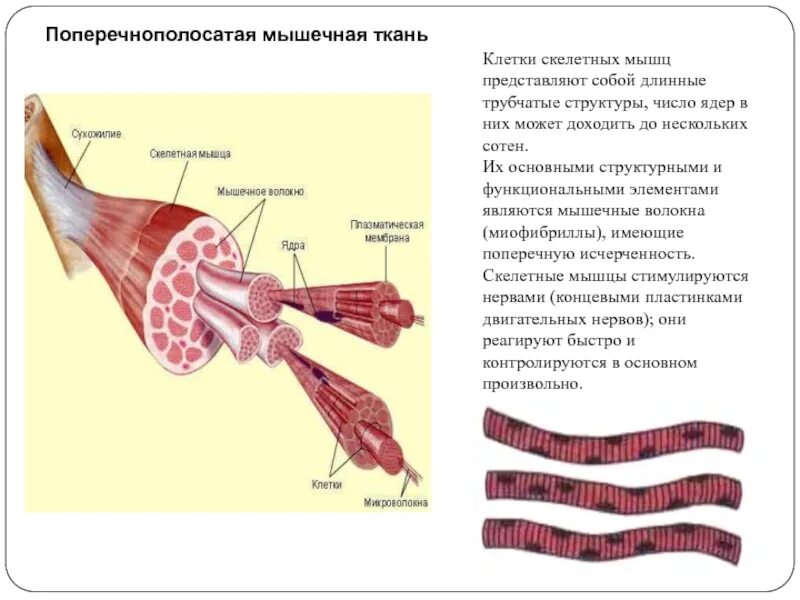 Поперечнополосатая мышечная ткань

Сухожилие
Скелетная мышца
Мышечное волокно
Ядра
Плазматическая мембрана
Клетки
Микроволокна

Клетки скелетных мышц представляют собой длинные трубчатые структуры, число ядер в них может доходить до нескольких сотен.
Их основными структурными и функциональными элементами являются мышечные волокна (миофибриллы), имеющие поперечную исчерченность.
Скелетные мышцы стимулируются нервами (концевыми пластинками двигательных нервов); они реагируют быстро и контролируются в основном произвольно.